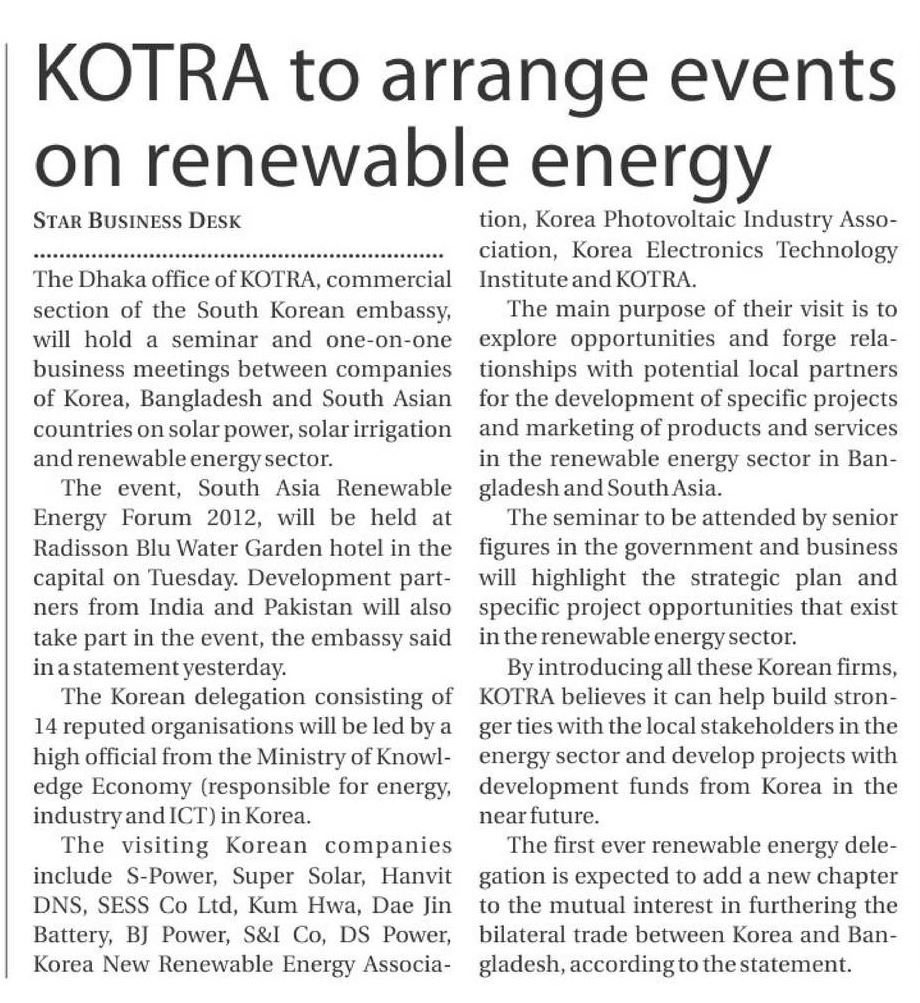 KOTRA to arrange events on renewable energy

STAR BUSINESS DESK

The Dhaka office of KOTRA, commercial section of the South Korean embassy, will hold a seminar and one-on-one business meetings between companies of Korea, Bangladesh and South Asian countries on solar power, solar irrigation and renewable energy sector.

The event, South Asia Renewable Energy Forum 2012, will be held at Radisson Blu Water Garden hotel in the capital on Tuesday. Development partners from India and Pakistan will also take part in the event, the embassy said in a statement yesterday.

The Korean delegation consisting of 14 reputed organisations will be led by a high official from the Ministry of Knowledge Economy (responsible for energy, industry and ICT) in Korea.

The visiting Korean companies include S-Power, Super Solar, Hanvit DNS, SESS Co Ltd, Kum Hwa, Dae Jin Battery, BJ Power, S&I Co, DS Power, Korea New Renewable Energy Association, Korea Photovoltaic Industry Association, Korea Electronics Technology Institute and KOTRA.

The main purpose of their visit is to explore opportunities and forge relationships with potential local partners for the development of specific projects and marketing of products and services in the renewable energy sector in Bangladesh and South Asia.

The seminar to be attended by senior figures in the government and business will highlight the strategic plan and specific project opportunities that exist in the renewable energy sector.

By introducing all these Korean firms, KOTRA believes it can help build stronger ties with the local stakeholders in the energy sector and develop projects with development funds from Korea in the near future.

The first ever renewable energy delegation is expected to add a new chapter to the mutual interest in furthering the bilateral trade between Korea and Bangladesh, according to the statement.